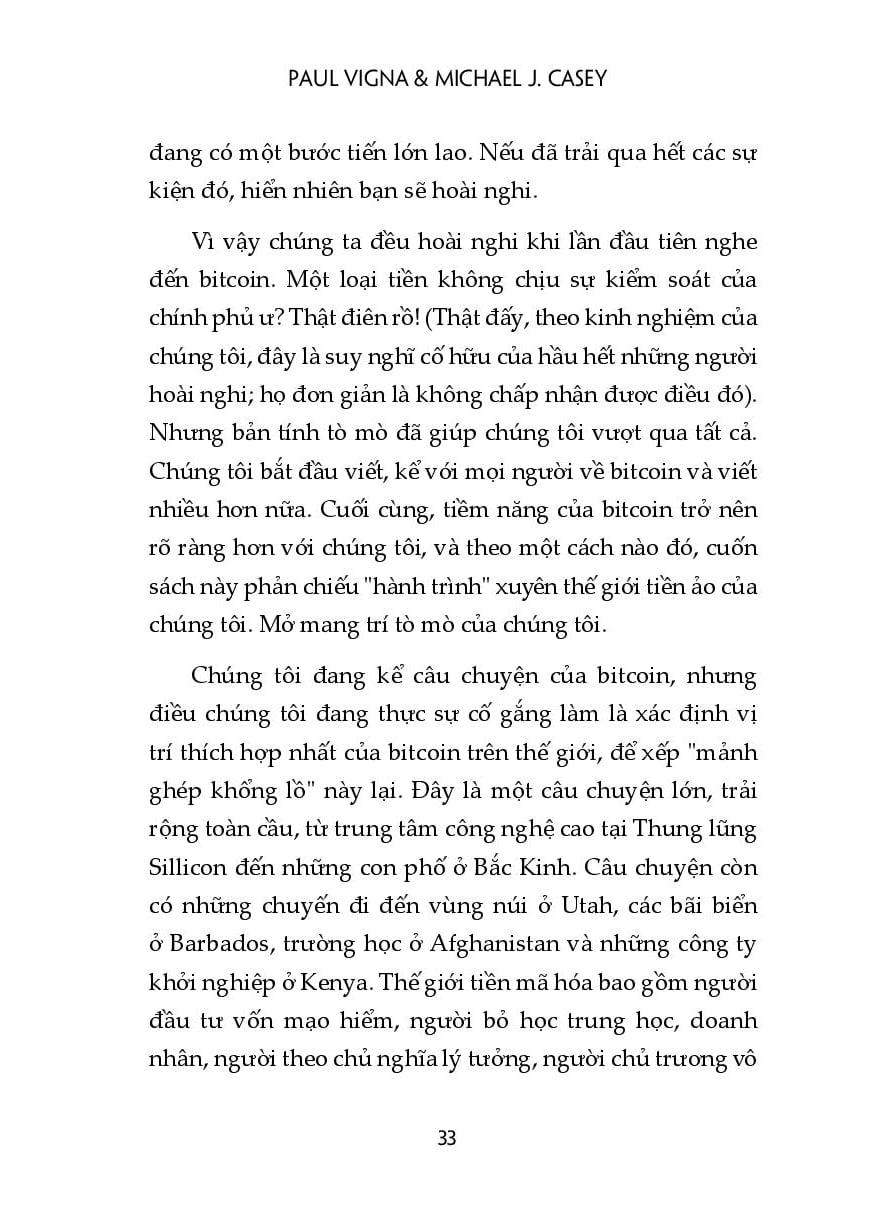 PAUL VIGNA & MICHAEL J. CASEY

đang có một bước tiến lớn lao. Nếu đã trải qua hết các sự kiện đó, hiển nhiên bạn sẽ hoài nghi.

Vì vậy chúng ta đều hoài nghi khi lần đầu tiên nghe đến bitcoin. Một loại tiền không chịu sự kiểm soát của chính phủ ư? Thật điên rồ! (Thật đấy, theo kinh nghiệm của chúng tôi, đây là suy nghĩ cố hữu của hầu hết những người hoài nghi; họ đơn giản là không chấp nhận được điều đó). Nhưng bản tính tò mò đã giúp chúng tôi vượt qua tất cả. Chúng tôi bắt đầu viết, kể với mọi người về bitcoin và viết nhiều hơn nữa. Cuối cùng, tiềm năng của bitcoin trở nên rõ ràng hơn với chúng tôi, và theo một cách nào đó, cuốn sách này phản chiếu "hành trình" xuyên thế giới tiền ảo của chúng tôi. Mở mang trí tò mò của chúng tôi.

Chúng tôi đang kể câu chuyện của bitcoin, nhưng điều chúng tôi đang thực sự cố gắng làm là xác định vị trí thích hợp nhất của bitcoin trên thế giới, để xếp "mảnh ghép khổng lồ" này lại. Đây là một câu chuyện lớn, trải rộng toàn cầu, từ trung tâm công nghệ cao tại Thung lũng Sillicon đến những con phố ở Bắc Kinh. Câu chuyện còn có những chuyến đi đến vùng núi ở Utah, các bãi biển ở Barbados, trường học ở Afghanistan và những công ty khởi nghiệp ở Kenya. Thế giới tiền mã hóa bao gồm người đầu tư vốn mạo hiểm, người bỏ học trung học, doanh nhân, người theo chủ nghĩa lý tưởng, người chủ trương vô

33